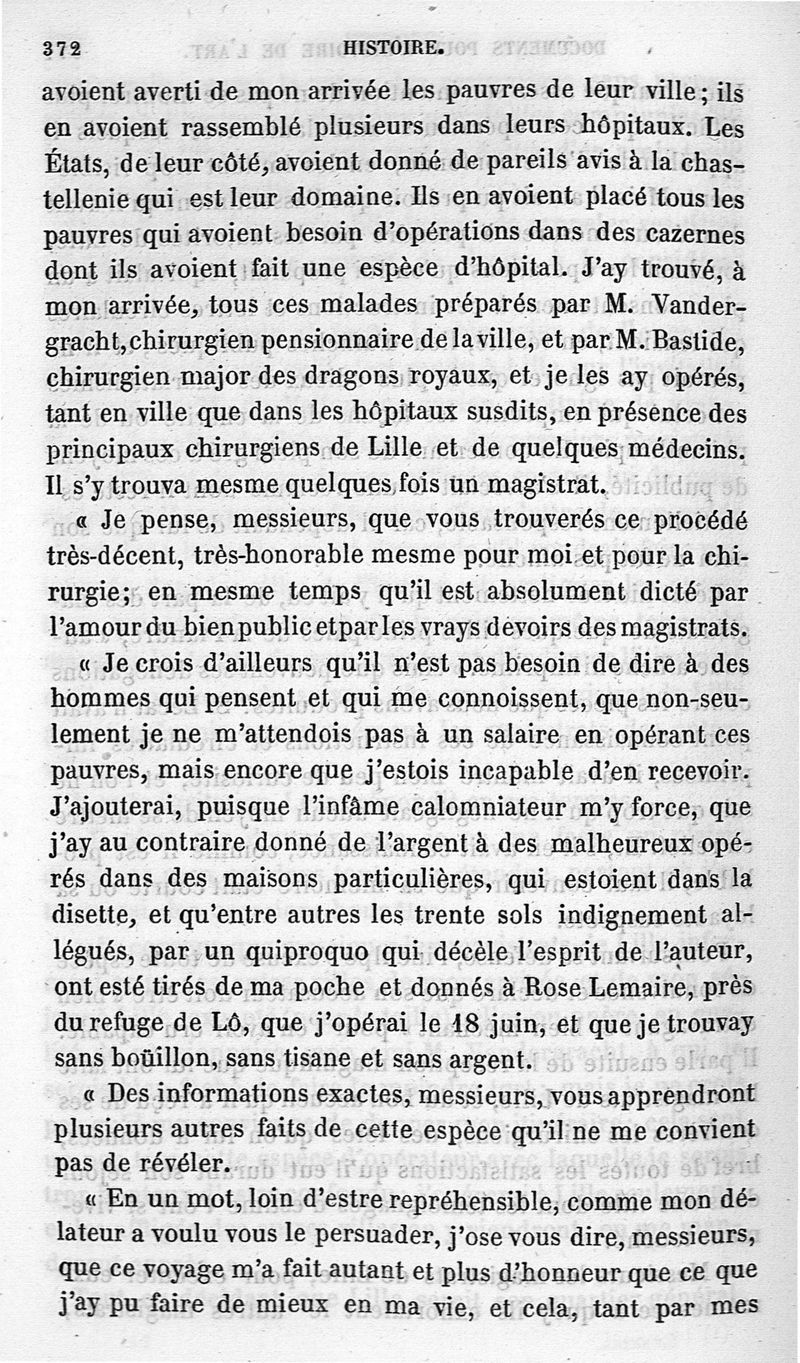 372 HISTOIRE.

avoient averti de mon arrivée les pauvres de leur ville; ils en avoient rassemblé plusieurs dans leurs hôpitaux. Les États, de leur côté, avoient donné de pareils avis à la chastellenie qui est leur domaine. Ils en avoient placé tous les pauvres qui avoient besoin d'opérations dans des cazernes dont ils avoient fait une espèce d'hôpital. J'ay trouvé, à mon arrivée, tous ces malades préparés par M. Vandergracht, chirurgien pensionnaire de la ville, et par M. Bastide, chirurgien major des dragons royaux, et je les ay opérés, tant en ville que dans les hôpitaux susdits, en présence des principaux chirurgiens de Lille et de quelques médecins. Il s'y trouva mesme quelques fois un magistrat.

« Je pense, messieurs, que vous trouverés ce procédé très-décent, très-honorable mesme pour moi et pour la chirurgie; en mesme temps qu'il est absolument dicté par l'amour du bien public et par les vrays devoirs des magistrats.

« Je crois d'ailleurs qu'il n'est pas besoin de dire à des hommes qui pensent et qui me connoissent, que non-seulement je ne m'attendois pas à un salaire en opérant ces pauvres, mais encore que j'estois incapable d'en recevoir. J'ajouterai, puisque l'infâme calomniateur m'y force, que j'ay au contraire donné de l'argent à des malheureux opérés dans des maisons particulières, qui estoient dans la disette, et qu'entre autres les trente sols indignement allégués, par un quiproquo qui décèle l'esprit de l'auteur, ont esté tirés de ma poche et donnés à Rose Lemaire, près du refuge de Lô, que j'opérai le 18 juin, et que je trouvay sans boüillon, sans tisane et sans argent.

« Des informations exactes, messieurs, vous apprendront plusieurs autres faits de cette espèce qu'il ne me convient pas de révéler.

« En un mot, loin d'estre repréhensible, comme mon délateur a voulu vous le persuader, j'ose vous dire, messieurs, que ce voyage m'a fait autant et plus d'honneur que ce que j'ay pu faire de mieux en ma vie, et cela, tant par mes